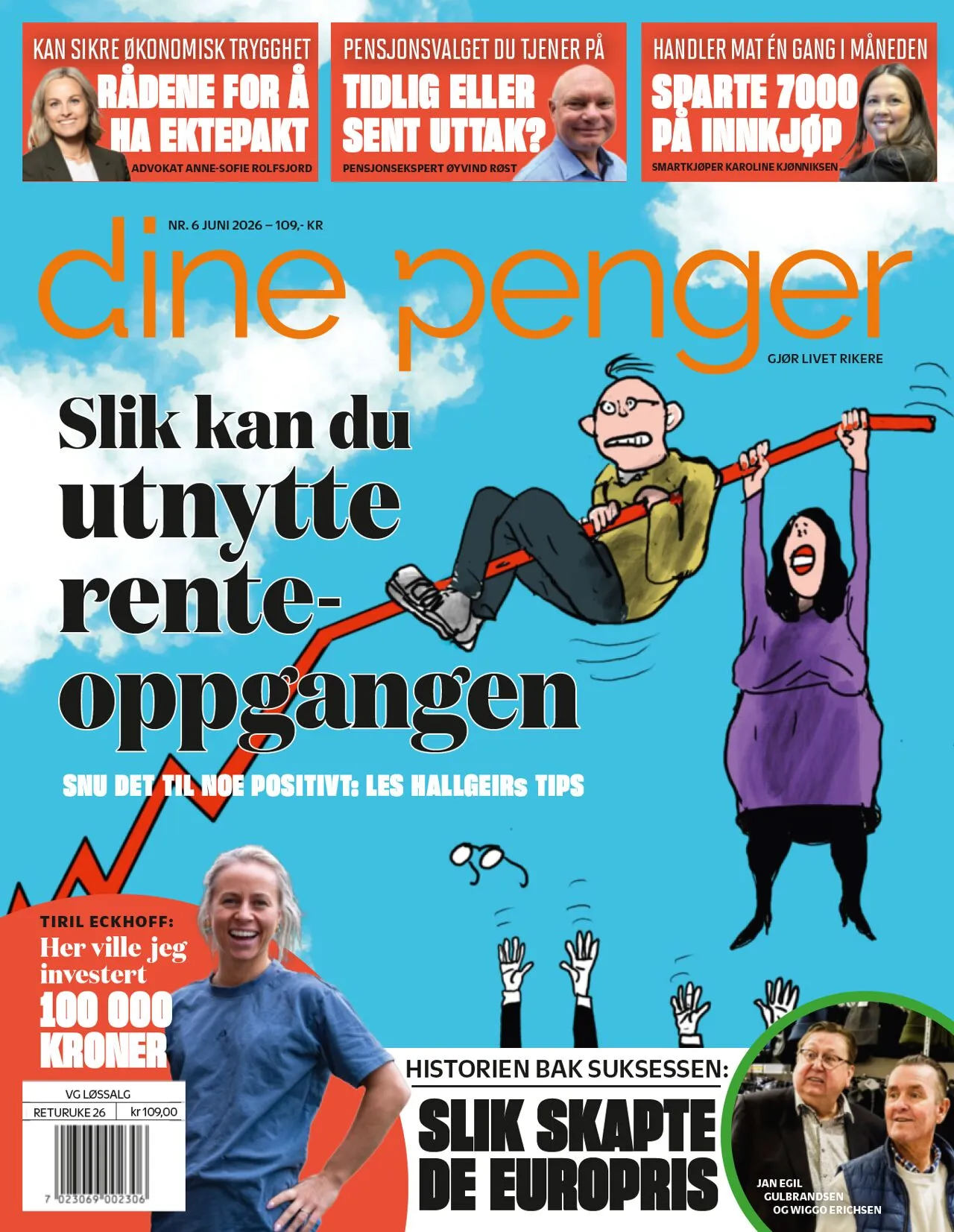 KAN SIKRE ØKONOMISK TRYGGHET
RÅDENE FOR Å HA EKTEPAKT
ADVOKAT ANNE-SOFIE ROLFSJORD

PENSJONSVALGET DU TJENER PÅ
TIDLIG ELLER SENT UTTAK?
PENSJONSEKSPERT ØYVIND RØST

HANDLER MAT ÉN GANG I MÅNEDEN
SPARTE 7000 PÅ INNKJØP
SMARTKJØPER KAROLINE KJØNNIKSEN

NR. 6 JUNI 2026 – 109,- KR

dine penger

GJØR LIVET RIKERE

Slik kan du utnytte renteoppgangen

SNU DET TIL NOE POSITIVT: LES HALLGEIRs TIPS

TIRIL ECKHOFF:
Her ville jeg investert 100 000 KRONER

VG LØSSALG
RETURUKE 26 kr 109,00
7 023069 002306

HISTORIEN BAK SUKSESSEN:
SLIK SKAPTE DE EUROPRIS

JAN EGIL GULBRANDSEN OG WIGGO ERICHSEN